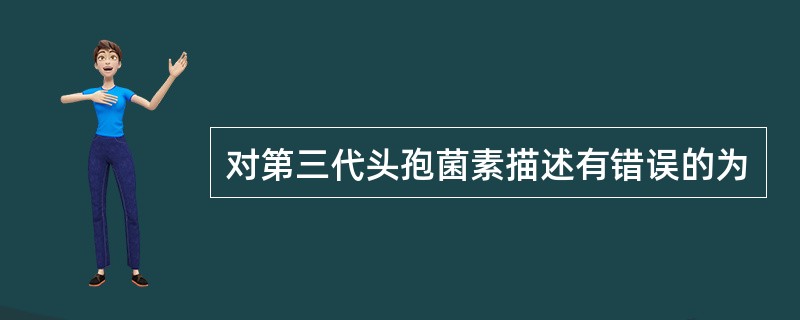 对第三代头孢菌素描述有错误的为